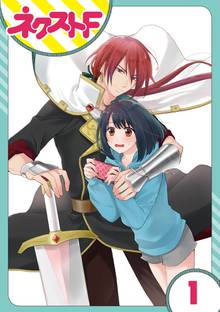 ネクストF

1